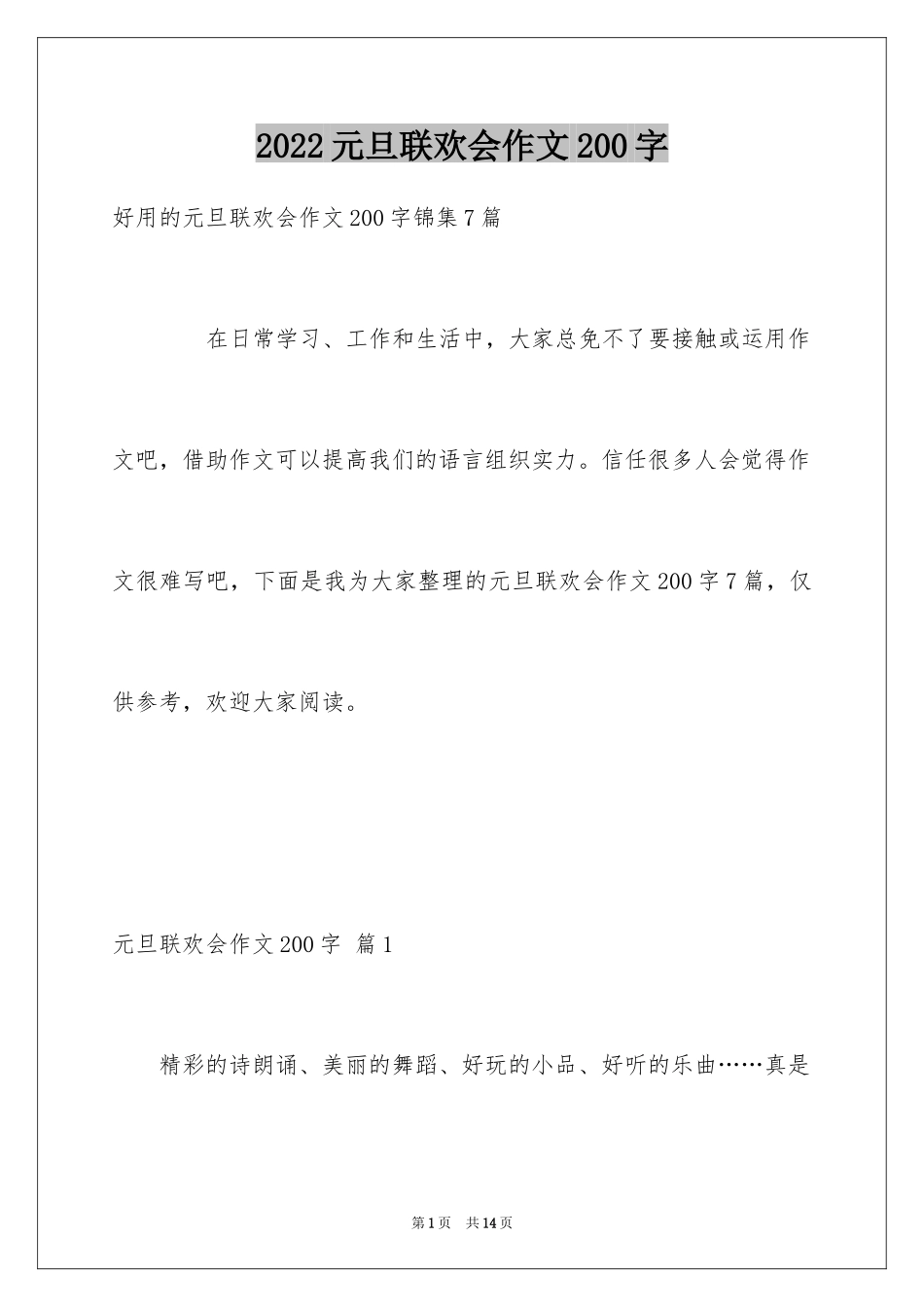 2022元旦联欢会作文200字

好用的元旦联欢会作文200字锦集7篇

在日常学习、工作和生活中，大家总免不了要接触或运用作文吧，借助作文可以提高我们的语言组织实力。信任很多人会觉得作文很难写吧，下面是我为大家整理的元旦联欢会作文200字7篇，仅供参考，欢迎大家阅读。

元旦联欢会作文200字 篇1

精彩的诗朗诵、美丽的舞蹈、好玩的小品、好听的乐曲……真是

第1页 共14页